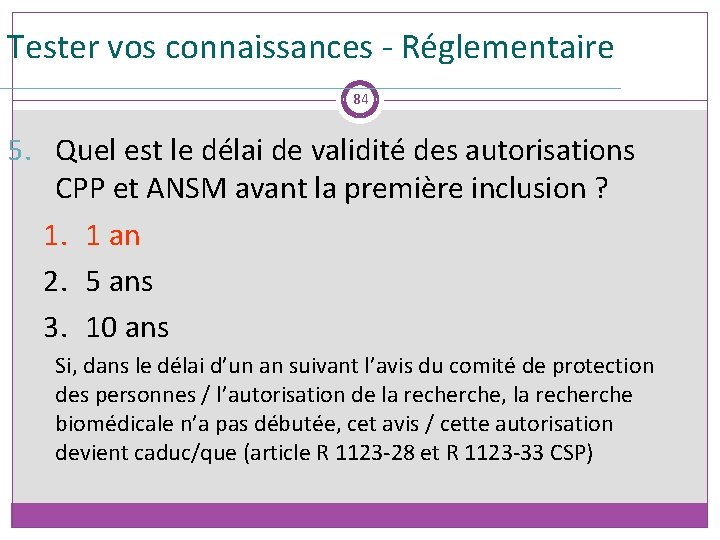 Tester vos connaissances - Réglementaire

84

5. Quel est le délai de validité des autorisations CPP et ANSM avant la première inclusion ?

1. 1 an
2. 5 ans
3. 10 ans

Si, dans le délai d'un an suivant l'avis du comité de protection des personnes / l'autorisation de la recherche, la recherche biomédicale n'a pas débutée, cet avis / cette autorisation devient caduc/que (article R 1123-28 et R 1123-33 CSP)